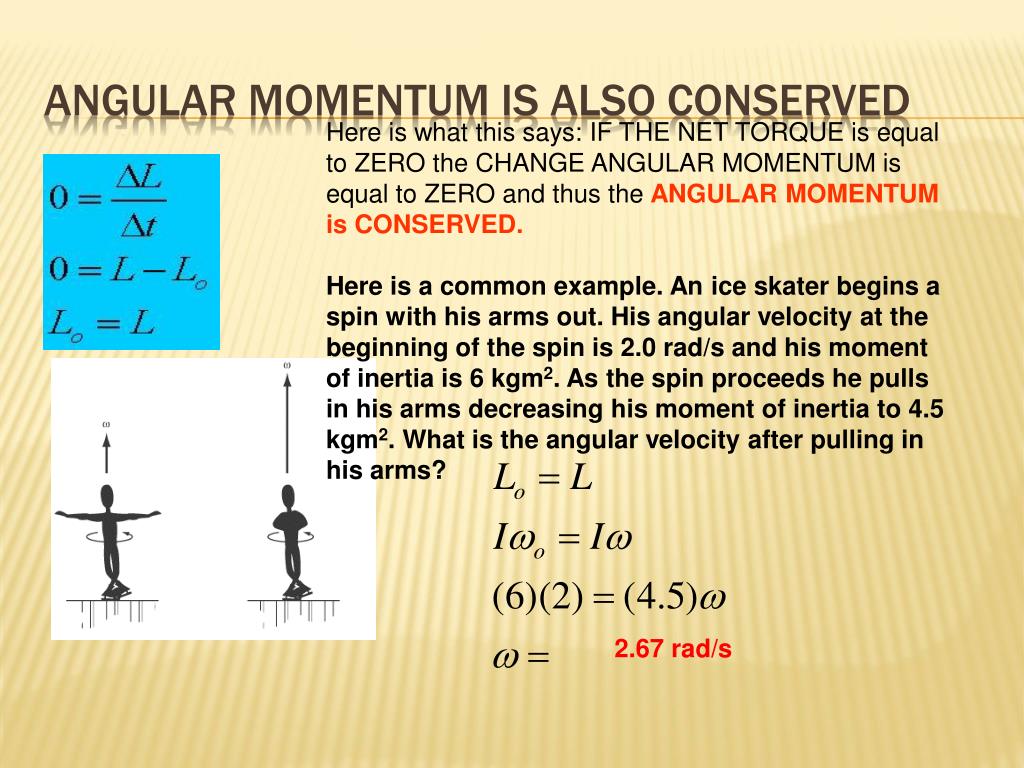 ANGULAR MOMENTUM IS ALSO CONSERVED

$0 = \frac{\Delta L}{\Delta t}$

$0 = L - L_o$

$L_o = L$

Here is what this says: IF THE NET TORQUE is equal to ZERO the CHANGE ANGULAR MOMENTUM is equal to ZERO and thus the ANGULAR MOMENTUM is CONSERVED.

Here is a common example. An ice skater begins a spin with his arms out. His angular velocity at the beginning of the spin is 2.0 rad/s and his moment of inertia is 6 kgm$^2$. As the spin proceeds he pulls in his arms decreasing his moment of inertia to 4.5 kgm$^2$. What is the angular velocity after pulling in his arms?

$\omega$

$\omega$

$L_o = L$

$I\omega_o = I\omega$

$(6)(2) = (4.5)\omega$

$\omega =$ 2.67 rad/s